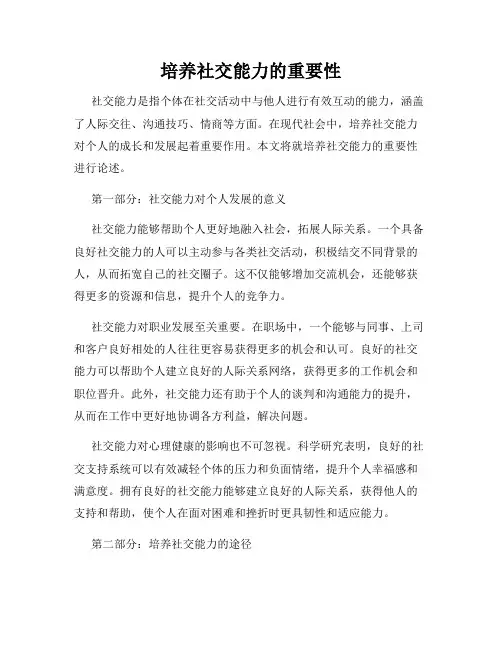 培养社交能力的重要性

社交能力是指个体在社交活动中与他人进行有效互动的能力，涵盖了人际交往、沟通技巧、情商等方面。在现代社会中，培养社交能力对个人的成长和发展起着重要作用。本文将就培养社交能力的重要性进行论述。

第一部分：社交能力对个人发展的意义

社交能力能够帮助个人更好地融入社会，拓展人际关系。一个具备良好社交能力的人可以主动参与各类社交活动，积极结交不同背景的人，从而拓宽自己的社交圈子。这不仅能够增加交流机会，还能够获得更多的资源和信息，提升个人的竞争力。

社交能力对职业发展至关重要。在职场中，一个能够与同事、上司和客户良好相处的人往往更容易获得更多的机会和认可。良好的社交能力可以帮助个人建立良好的人际关系网络，获得更多的工作机会和职位晋升。此外，社交能力还有助于个人的谈判和沟通能力的提升，从而在工作中更好地协调各方利益，解决问题。

社交能力对心理健康的影响也不可忽视。科学研究表明，良好的社交支持系统可以有效减轻个体的压力和负面情绪，提升个人幸福感和满意度。拥有良好的社交能力能够建立良好的人际关系，获得他人的支持和帮助，使个人在面对困难和挫折时更具韧性和适应能力。

第二部分：培养社交能力的途径